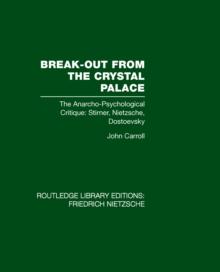 BREAK-OUT FROM THE CRYSTAL PALACE

The Anarcho-Psychological Critique: Stirner, Nietzsche, Dostoevsky

John Carroll

ROUTLEDGE LIBRARY EDITIONS: FRIEDRICH NIETZSCHE